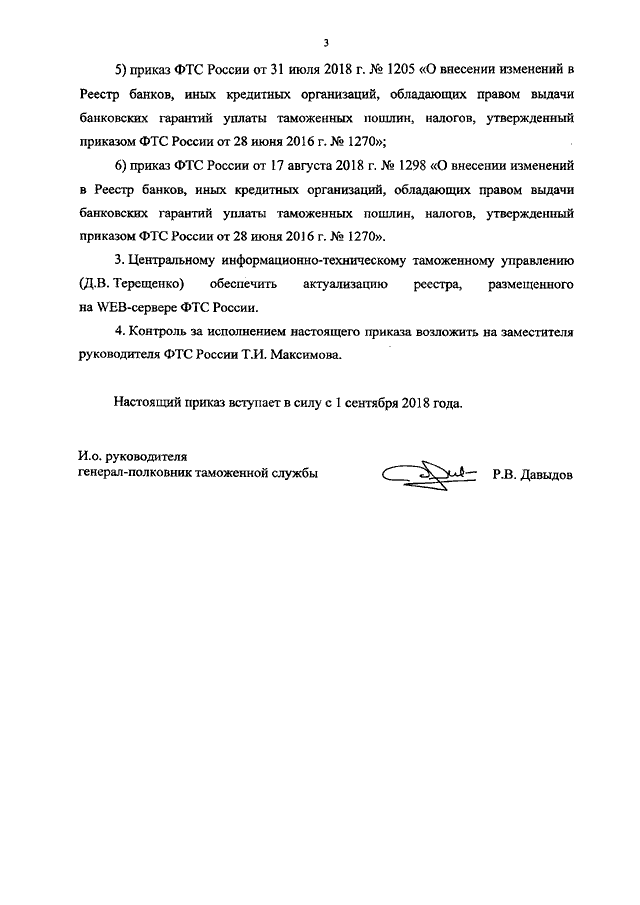 3

5) приказ ФТС России от 31 июля 2018 г. № 1205 «О внесении изменений в Реестр банков, иных кредитных организаций, обладающих правом выдачи банковских гарантий уплаты таможенных пошлин, налогов, утвержденный приказом ФТС России от 28 июня 2016 г. № 1270»;

6) приказ ФТС России от 17 августа 2018 г. № 1298 «О внесении изменений в Реестр банков, иных кредитных организаций, обладающих правом выдачи банковских гарантий уплаты таможенных пошлин, налогов, утвержденный приказом ФТС России от 28 июня 2016 г. № 1270».

3. Центральному информационно-техническому таможенному управлению (Д.В. Терещенко) обеспечить актуализацию реестра, размещенного на WEB-сервере ФТС России.

4. Контроль за исполнением настоящего приказа возложить на заместителя руководителя ФТС России Т.И. Максимова.

Настоящий приказ вступает в силу с 1 сентября 2018 года.

И.о. руководителя
генерал-полковник таможенной службы Р.В. Давыдов